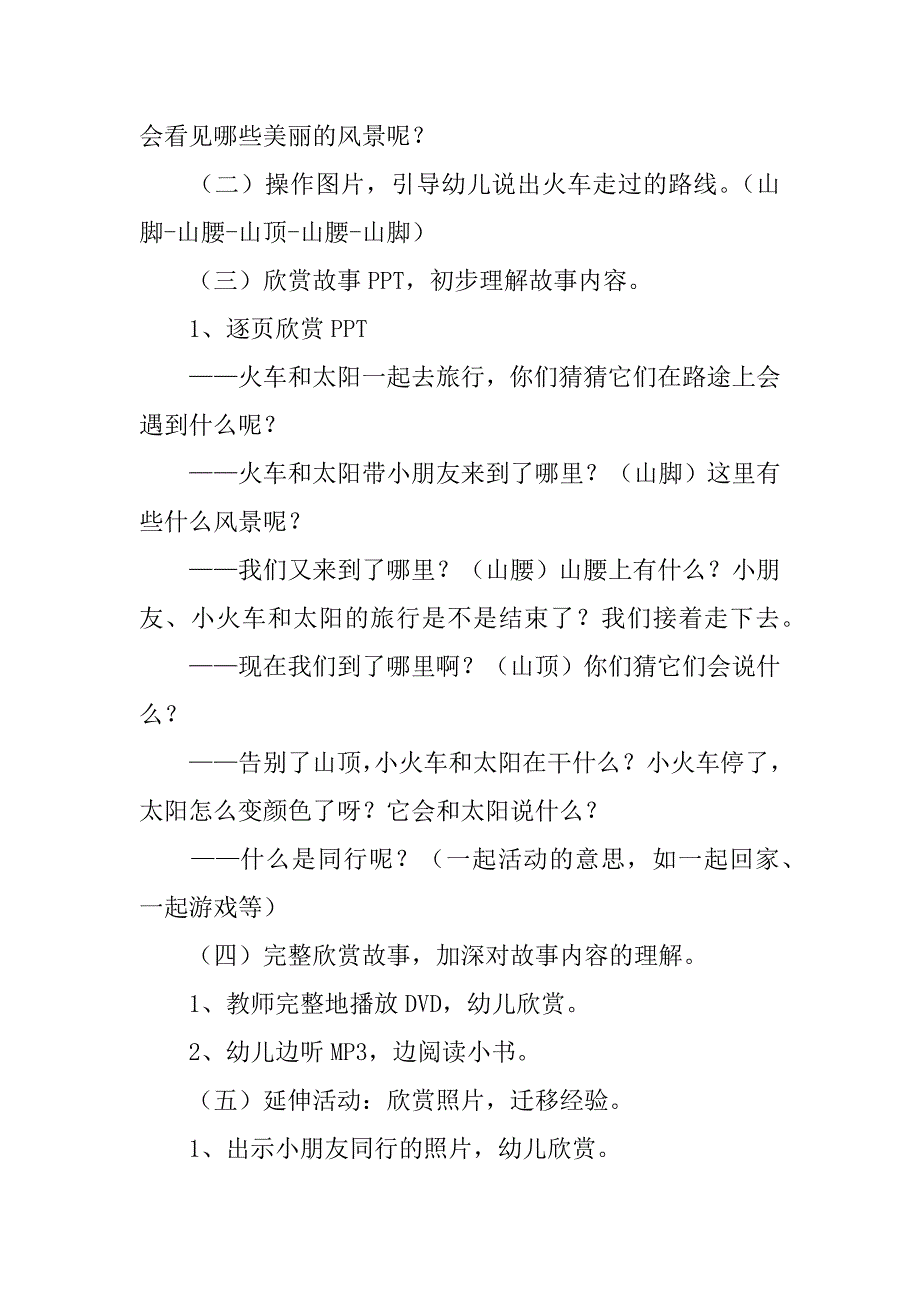 会看见哪些美丽的风景呢？

（二）操作图片，引导幼儿说出火车走过的路线。（山脚-山腰-山顶-山腰-山脚）

（三）欣赏故事 PPT，初步理解故事内容。

1、逐页欣赏 PPT

——火车和太阳一起去旅行，你们猜猜它们在路途上会遇到什么呢？

——火车和太阳带小朋友来到了哪里？（山脚）这里有些什么风景呢？

——我们又来到了哪里？（山腰）山腰上有什么？小朋友、小火车和太阳的旅行是不是结束了？我们接着走下去。

——现在我们到了哪里啊？（山顶）你们猜它们会说什么？

——告别了山顶，小火车和太阳在干什么？小火车停了，太阳怎么变颜色了呀？它会和太阳说什么？

——什么是同行呢？（一起活动的意思，如一起回家、一起游戏等）

（四）完整欣赏故事，加深对故事内容的理解。

1、教师完整地播放 DVD，幼儿欣赏。

2、幼儿边听 MP3，边阅读小书。

（五）延伸活动：欣赏照片，迁移经验。

1、出示小朋友同行的照片，幼儿欣赏。